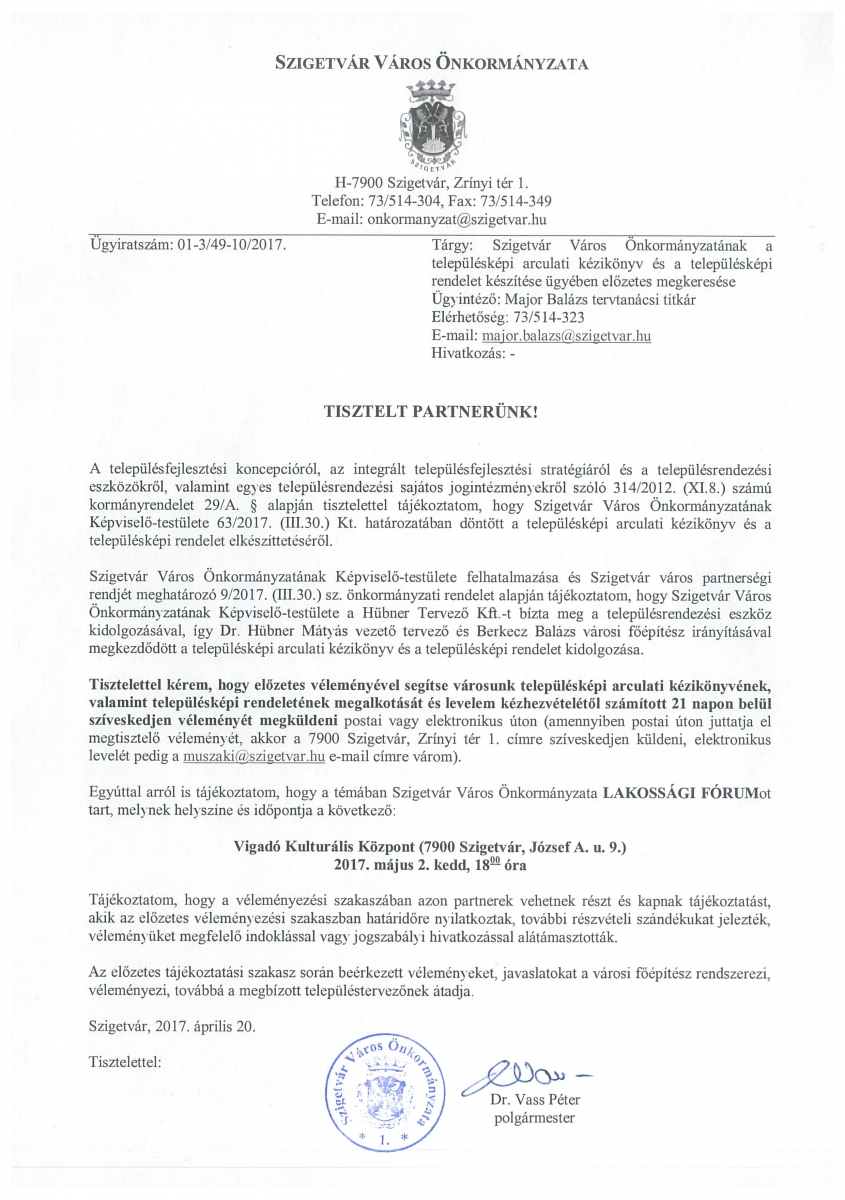 SZIGETVÁR VÁROS ÖNKORMÁNYZATA

SZIGETVÁR

H-7900 Szigetvár, Zrínyi tér 1.
Telefon: 73/514-304, Fax: 73/514-349
E-mail: onkormanyzat@szigetvar.hu

Ügyiratszám: 01-3/49-10/2017.

Tárgy: Szigetvár Város Önkormányzatának a településképi arculati kézikönyv és a településképi rendelet készítése ügyében előzetes megkeresése
Ügyintéző: Major Balázs tervtanácsi titkár
Elérhetőség: 73/514-323
E-mail: major.balazs@szigetvar.hu
Hivatkozás: -

TISZTELT PARTNERÜNK!

A településfejlesztési koncepcióról, az integrált településfejlesztési stratégiáról és a településrendezési eszközökről, valamint egyes településrendezési sajátos jogintézményekről szóló 314/2012. (XI.8.) számú kormányrendelet 29/A. § alapján tisztelettel tájékoztatom, hogy Szigetvár Város Önkormányzatának Képviselő-testülete 63/2017. (III.30.) Kt. határozatában döntött a településképi arculati kézikönyv és a településképi rendelet elkészíttetéséről.

Szigetvár Város Önkormányzatának Képviselő-testülete felhatalmazása és Szigetvár város partnerségi rendjét meghatározó 9/2017. (III.30.) sz. önkormányzati rendelet alapján tájékoztatom, hogy Szigetvár Város Önkormányzatának Képviselő-testülete a Hübner Tervező Kft.-t bízta meg a településrendezési eszköz kidolgozásával, így Dr. Hübner Mátyás vezető tervező és Berkecz Balázs városi főépítész irányításával megkezdődött a településképi arculati kézikönyv és a településképi rendelet kidolgozása.

Tisztelettel kérem, hogy előzetes véleményével segítse városunk településképi arculati kézikönyvének, valamint településképi rendeletének megalkotását és levelem kézhezvételétől számított 21 napon belül szíveskedjen véleményét megküldeni postai vagy elektronikus úton (amennyiben postai úton juttatja el megtisztelő véleményét, akkor a 7900 Szigetvár, Zrínyi tér 1. címre szíveskedjen küldeni, elektronikus levelét pedig a muszaki@szigetvar.hu e-mail címre várom).

Egyúttal arról is tájékoztatom, hogy a témában Szigetvár Város Önkormányzata LAKOSSÁGI FÓRUMot tart, melynek helyszíne és időpontja a következő:

Vigadó Kulturális Központ (7900 Szigetvár, József A. u. 9.)
2017. május 2. kedd, $18^{00}$ óra

Tájékoztatom, hogy a véleményezési szakaszában azon partnerek vehetnek részt és kapnak tájékoztatást, akik az előzetes véleményezési szakaszban határidőre nyilatkoztak, további részvételi szándékukat jelezték, véleményüket megfelelő indoklással vagy jogszabályi hivatkozással alátámasztották.

Az előzetes tájékoztatási szakasz során beérkezett véleményeket, javaslatokat a városi főépítész rendszerezi, véleményezi, továbbá a megbízott településtervezőnek átadja.

Szigetvár, 2017. április 20.

Tisztelettel:

Szigetvár Város Önkormányzata * 1. *

Dr. Vass Péter
polgármester